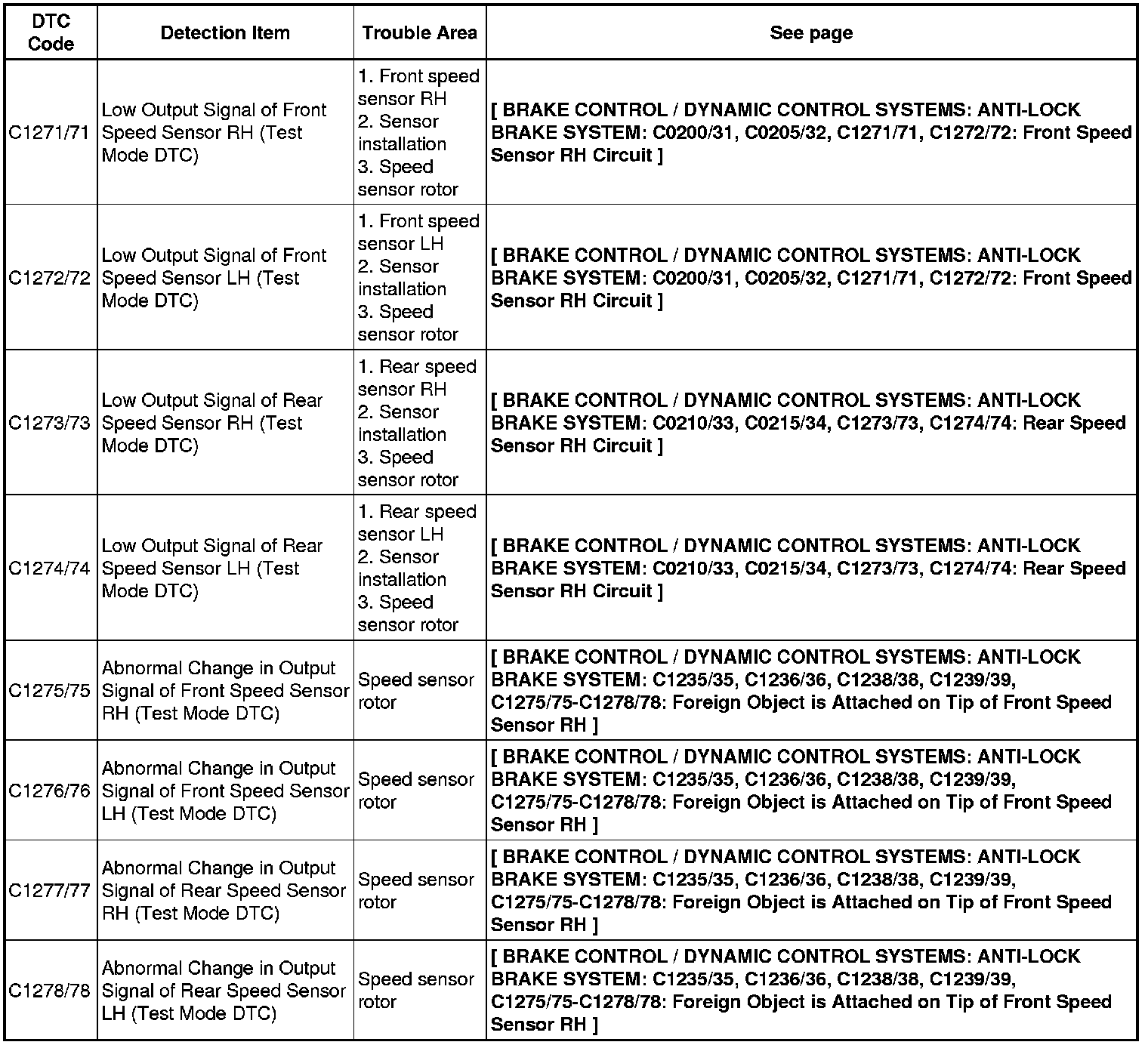 | DTC Code | Detection Item | Trouble Area | See page |
|---|---|---|---|
| C1271/71 | Low Output Signal of Front Speed Sensor RH (Test Mode DTC) | 1. Front speed sensor RH 2. Sensor installation 3. Speed sensor rotor | [ BRAKE CONTROL / DYNAMIC CONTROL SYSTEMS: ANTI-LOCK BRAKE SYSTEM: C0200/31, C0205/32, C1271/71, C1272/72: Front Speed Sensor RH Circuit ] |
| C1272/72 | Low Output Signal of Front Speed Sensor LH (Test Mode DTC) | 1. Front speed sensor LH 2. Sensor installation 3. Speed sensor rotor | [ BRAKE CONTROL / DYNAMIC CONTROL SYSTEMS: ANTI-LOCK BRAKE SYSTEM: C0200/31, C0205/32, C1271/71, C1272/72: Front Speed Sensor RH Circuit ] |
| C1273/73 | Low Output Signal of Rear Speed Sensor RH (Test Mode DTC) | 1. Rear speed sensor RH 2. Sensor installation 3. Speed sensor rotor | [ BRAKE CONTROL / DYNAMIC CONTROL SYSTEMS: ANTI-LOCK BRAKE SYSTEM: C0210/33, C0215/34, C1273/73, C1274/74: Rear Speed Sensor RH Circuit ] |
| C1274/74 | Low Output Signal of Rear Speed Sensor LH (Test Mode DTC) | 1. Rear speed sensor LH 2. Sensor installation 3. Speed sensor rotor | [ BRAKE CONTROL / DYNAMIC CONTROL SYSTEMS: ANTI-LOCK BRAKE SYSTEM: C0210/33, C0215/34, C1273/73, C1274/74: Rear Speed Sensor RH Circuit ] |
| C1275/75 | Abnormal Change in Output Signal of Front Speed Sensor RH (Test Mode DTC) | Speed sensor rotor | [ BRAKE CONTROL / DYNAMIC CONTROL SYSTEMS: ANTI-LOCK BRAKE SYSTEM: C1235/35, C1236/36, C1238/38, C1239/39, C1275/75-C1278/78: Foreign Object is Attached on Tip of Front Speed Sensor RH ] |
| C1276/76 | Abnormal Change in Output Signal of Front Speed Sensor LH (Test Mode DTC) | Speed sensor rotor | [ BRAKE CONTROL / DYNAMIC CONTROL SYSTEMS: ANTI-LOCK BRAKE SYSTEM: C1235/35, C1236/36, C1238/38, C1239/39, C1275/75-C1278/78: Foreign Object is Attached on Tip of Front Speed Sensor RH ] |
| C1277/77 | Abnormal Change in Output Signal of Rear Speed Sensor RH (Test Mode DTC) | Speed sensor rotor | [ BRAKE CONTROL / DYNAMIC CONTROL SYSTEMS: ANTI-LOCK BRAKE SYSTEM: C1235/35, C1236/36, C1238/38, C1239/39, C1275/75-C1278/78: Foreign Object is Attached on Tip of Front Speed Sensor RH ] |
| C1278/78 | Abnormal Change in Output Signal of Rear Speed Sensor LH (Test Mode DTC) | Speed sensor rotor | [ BRAKE CONTROL / DYNAMIC CONTROL SYSTEMS: ANTI-LOCK BRAKE SYSTEM: C1235/35, C1236/36, C1238/38, C1239/39, C1275/75-C1278/78: Foreign Object is Attached on Tip of Front Speed Sensor RH ] |